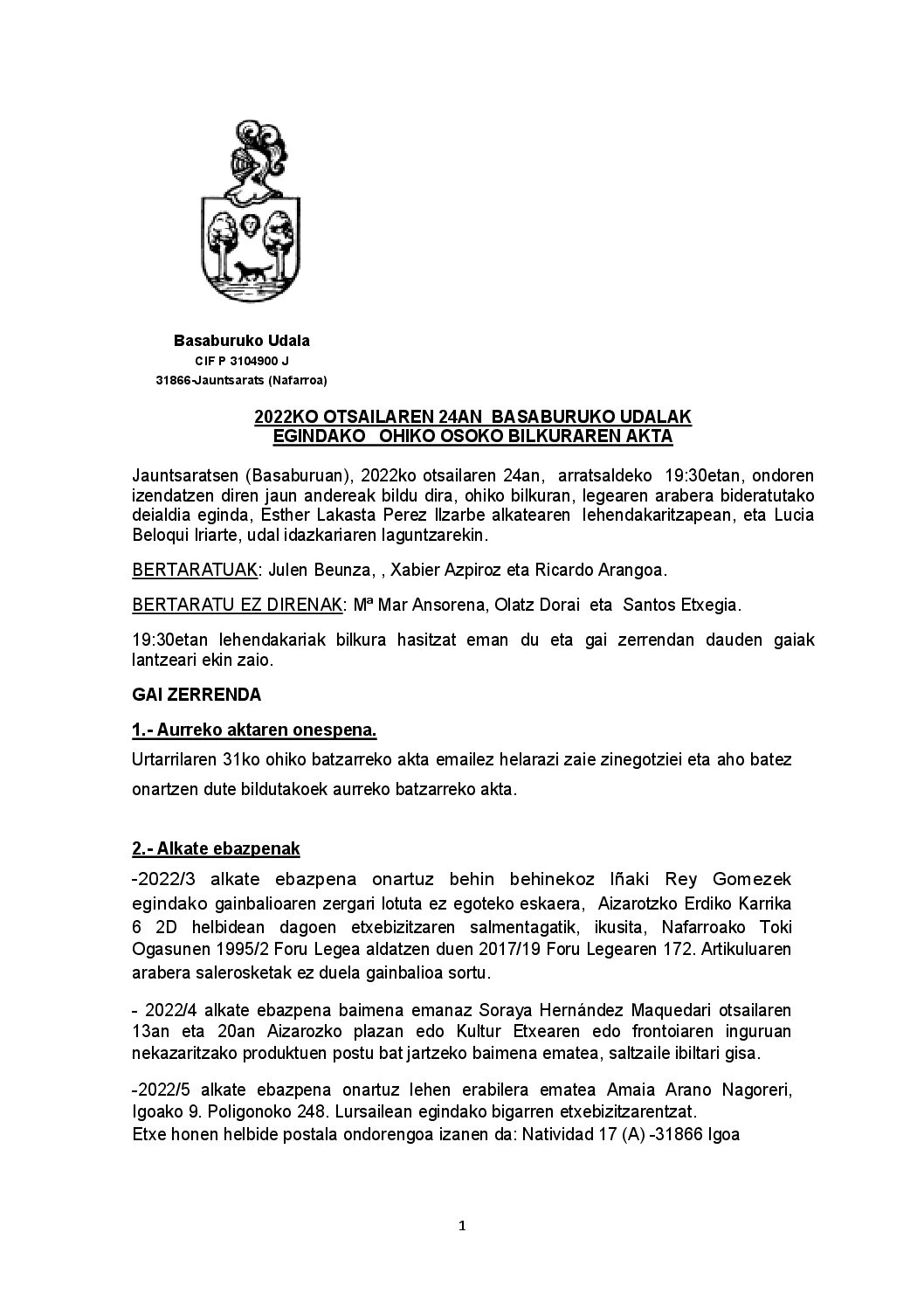 Basaburuko Udala
CIF P 3104900 J
31866-Jauntsarats (Nafarroa)

2022KO OTSAILAREN 24AN BASABURUKO UDALAK EGINDAKO OHIKO OSOKO BILKURAREN AKTA

Jauntsaratsen (Basaburuan), 2022ko otsailaren 24an, arratsaldeko 19:30etan, ondoren izendatzen diren jaun andereak bildu dira, ohiko bilkuran, legearen arabera bideratutako deialdia eginda, Esther Lakasta Perez Ilzarbe alkatearen lehendakaritzapean, eta Lucia Beloqui Iriarte, udal idazkariaren laguntzarekin.

BERTARATUAK: Julen Beunza, , Xabier Azpiroz eta Ricardo Arangoa.

BERTARATU EZ DIRENAK: Mª Mar Ansorena, Olatz Dorai eta Santos Etxegia.

19:30etan lehendakariak bilkura hasitzat eman du eta gai zerrendan dauden gaiak lantzeari ekin zaio.

GAI ZERRENDA

1.- Aurreko aktaren onespena.

Urtarrilaren 31ko ohiko batzarreko akta emailez helarazi zaie zinegotziei eta aho batez onartzen dute bildutakoek aurreko batzarreko akta.

2.- Alkate ebazpenak

-2022/3 alkate ebazpena onartuz behin behinekoz Iñaki Rey Gomezek egindako gainbalioaren zergari lotuta ez egoteko eskaera, Aizarotzko Erdiko Karrika 6 2D helbidean dagoen etxebizitzaren salmentagatik, ikusita, Nafarroako Toki Ogasunen 1995/2 Foru Legea aldatzen duen 2017/19 Foru Legearen 172. Artikuluaren arabera salerosketak ez duela gainbalioa sortu.

- 2022/4 alkate ebazpena baimena emanaz Soraya Hernández Maquedari otsailaren 13an eta 20an Aizarozko plazan edo Kultur Etxearen edo frontoiaren inguruan nekazaritzako produktuen postu bat jartzeko baimena ematea, saltzaile ibiltari gisa.

-2022/5 alkate ebazpena onartuz lehen erabilera ematea Amaia Arano Nagoreri, Igoako 9. Poligonoko 248. Lursailean egindako bigarren etxebizitzarentzat.
Etxe honen helbide postala ondorengoa izanen da: Natividad 17 (A) -31866 Igoa

1